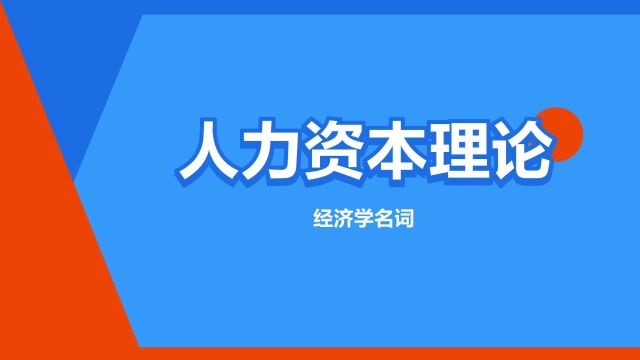 人力资本理论

经济学名词